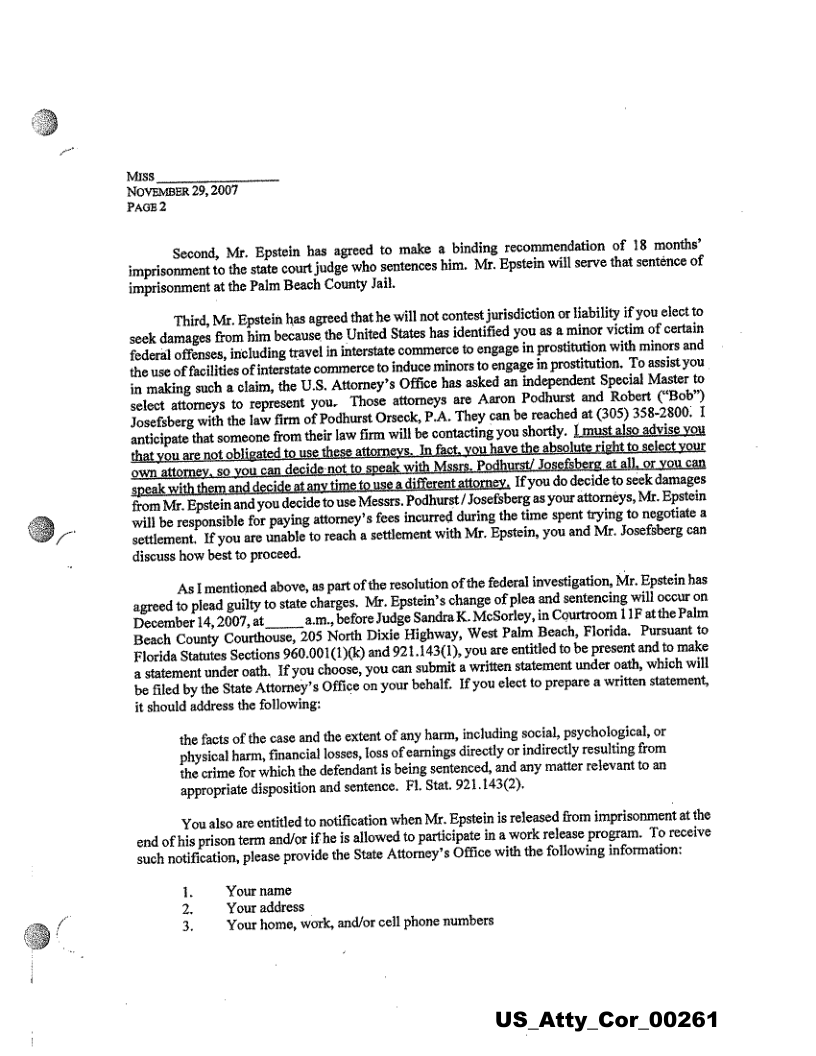 MISS ________________
NOVEMBER 29, 2007
PAGE 2

Second, Mr. Epstein has agreed to make a binding recommendation of 18 months' imprisonment to the state court judge who sentences him. Mr. Epstein will serve that sentence of imprisonment at the Palm Beach County Jail.

Third, Mr. Epstein has agreed that he will not contest jurisdiction or liability if you elect to seek damages from him because the United States has identified you as a minor victim of certain federal offenses, including travel in interstate commerce to engage in prostitution with minors and the use of facilities of interstate commerce to induce minors to engage in prostitution. To assist you in making such a claim, the U.S. Attorney's Office has asked an independent Special Master to select attorneys to represent you. Those attorneys are Aaron Podhurst and Robert ("Bob") Josefsberg with the law firm of Podhurst Orseck, P.A. They can be reached at (305) 358-2800. I anticipate that someone from their law firm will be contacting you shortly. I must also advise you that you are not obligated to use these attorneys. In fact, you have the absolute right to select your own attorney, so you can decide not to speak with Mssrs. Podhurst/ Josefsberg at all, or you can speak with them and decide at any time to use a different attorney. If you do decide to seek damages from Mr. Epstein and you decide to use Messrs. Podhurst / Josefsberg as your attorneys, Mr. Epstein will be responsible for paying attorney's fees incurred during the time spent trying to negotiate a settlement. If you are unable to reach a settlement with Mr. Epstein, you and Mr. Josefsberg can discuss how best to proceed.

As I mentioned above, as part of the resolution of the federal investigation, Mr. Epstein has agreed to plead guilty to state charges. Mr. Epstein's change of plea and sentencing will occur on December 14, 2007, at _____ a.m., before Judge Sandra K. McSorley, in Courtroom 11F at the Palm Beach County Courthouse, 205 North Dixie Highway, West Palm Beach, Florida. Pursuant to Florida Statutes Sections 960.001(1)(k) and 921.143(1), you are entitled to be present and to make a statement under oath. If you choose, you can submit a written statement under oath, which will be filed by the State Attorney's Office on your behalf. If you elect to prepare a written statement, it should address the following:

the facts of the case and the extent of any harm, including social, psychological, or physical harm, financial losses, loss of earnings directly or indirectly resulting from the crime for which the defendant is being sentenced, and any matter relevant to an appropriate disposition and sentence. Fl. Stat. 921.143(2).

You also are entitled to notification when Mr. Epstein is released from imprisonment at the end of his prison term and/or if he is allowed to participate in a work release program. To receive such notification, please provide the State Attorney's Office with the following information:

1. Your name
2. Your address
3. Your home, work, and/or cell phone numbers

US_Atty_Cor_00261